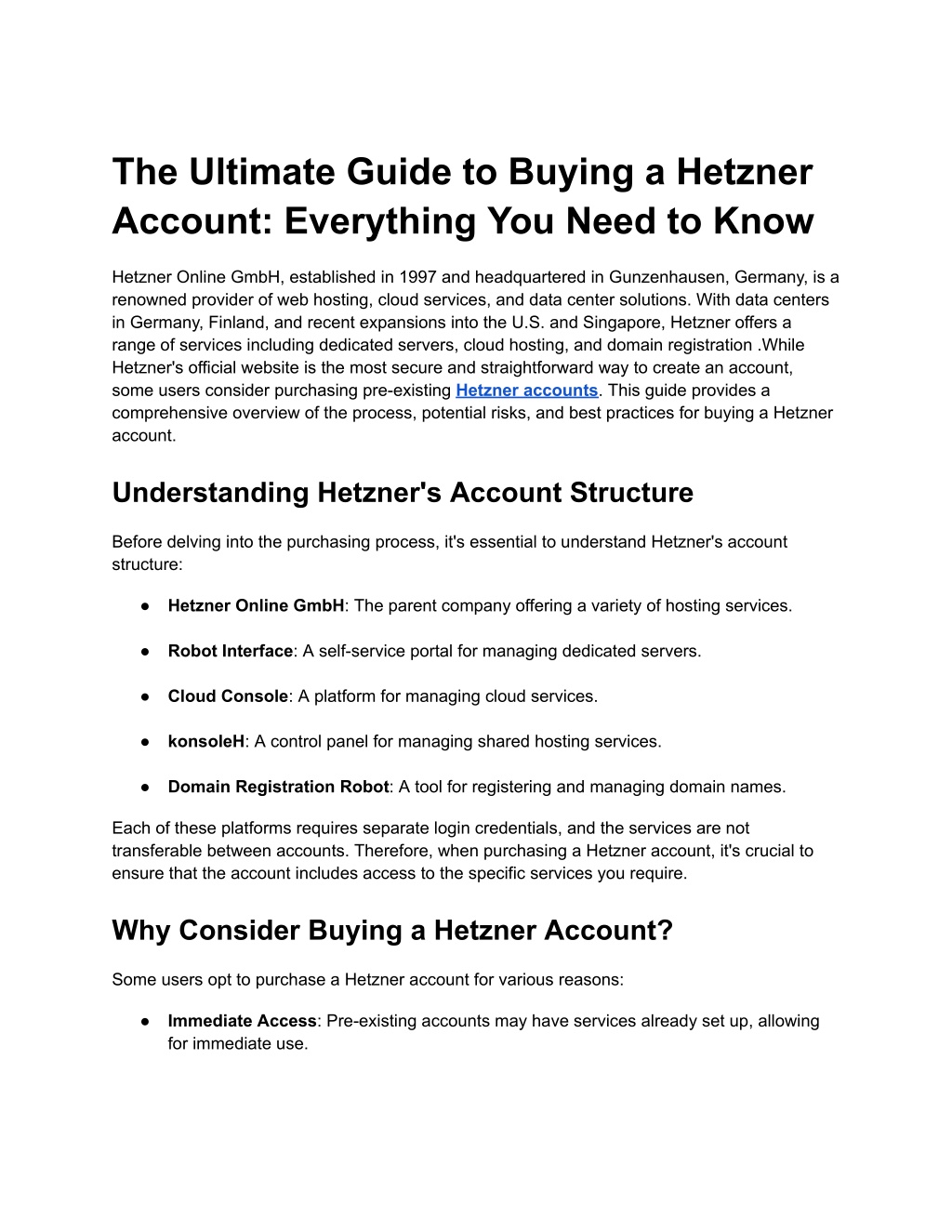 The Ultimate Guide to Buying a Hetzner Account: Everything You Need to Know

Hetzner Online GmbH, established in 1997 and headquartered in Gunzenhausen, Germany, is a renowned provider of web hosting, cloud services, and data center solutions. With data centers in Germany, Finland, and recent expansions into the U.S. and Singapore, Hetzner offers a range of services including dedicated servers, cloud hosting, and domain registration .While Hetzner's official website is the most secure and straightforward way to create an account, some users consider purchasing pre-existing Hetzner accounts. This guide provides a comprehensive overview of the process, potential risks, and best practices for buying a Hetzner account.

Understanding Hetzner's Account Structure

Before delving into the purchasing process, it's essential to understand Hetzner's account structure:

● Hetzner Online GmbH: The parent company offering a variety of hosting services.

● Robot Interface: A self-service portal for managing dedicated servers.

● Cloud Console: A platform for managing cloud services.

● konsoleH: A control panel for managing shared hosting services.

● Domain Registration Robot: A tool for registering and managing domain names.

Each of these platforms requires separate login credentials, and the services are not transferable between accounts. Therefore, when purchasing a Hetzner account, it's crucial to ensure that the account includes access to the specific services you require.

Why Consider Buying a Hetzner Account?

Some users opt to purchase a Hetzner account for various reasons:

● Immediate Access: Pre-existing accounts may have services already set up, allowing for immediate use.